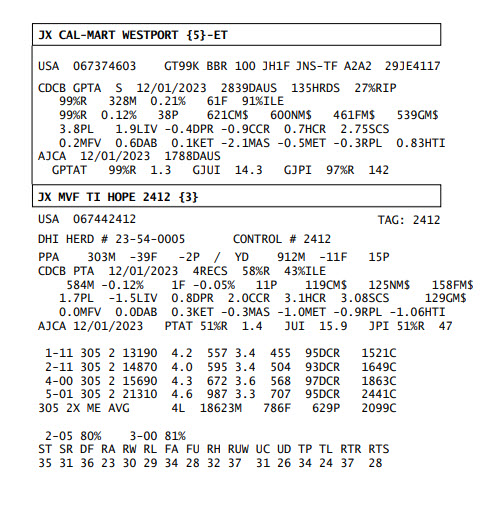 JX CAL-MART WESTPORT {5}-ET

USA 067374603 GT99K BBR 100 JH1F JNS-TF A2A2 29JE4117

CDCB GPTA S 12/01/2023 2839DAUS 135HRDS 27%RIP
99%R 328M 0.21% 61F 91%ILE
99%R 0.12% 38P 621CM$ 600NM$ 461FM$ 539GM$
3.8PL 1.9LIV -0.4DPR -0.9CCR 0.7HCR 2.75SCS
0.2MFV 0.6DAB 0.1KET -2.1MAS -0.5MET -0.3RPL 0.83HTI
AJCA 12/01/2023 1788DAUS
GPTAT 99%R 1.3 GJUI 14.3 GJPI 97%R 142

JX MVF TI HOPE 2412 {3}

USA 067442412 TAG: 2412

DHI HERD # 23-54-0005 CONTROL # 2412

PPA 303M -39F -2P / YD 912M -11F 15P
CDCB PTA 12/01/2023 4RECS 58%R 43%ILE
584M -0.12% 1F -0.05% 11P 119CM$ 125NM$ 158FM$
1.7PL -1.5LIV 0.8DPR 2.0CCR 3.1HCR 3.08SCS 129GM$
0.0MFV 0.0DAB 0.3KET -0.3MAS -1.0MET -0.9RPL -1.06HTI
AJCA 12/01/2023 PTAT 51%R 1.4 JUI 15.9 JPI 51%R 47

1-11 305 2 13190 4.2 557 3.4 455 95DCR 1521C
2-11 305 2 14870 4.0 595 3.4 504 93DCR 1649C
4-00 305 2 15690 4.3 672 3.6 568 97DCR 1863C
5-01 305 2 21310 4.6 987 3.3 707 95DCR 2441C
305 2X ME AVG 4L 18623M 786F 629P 2099C

2-05 80% 3-00 81%
ST SR DF RA RW RL FA FU RH RUW UC UD TP TL RTR RTS
35 31 36 23 30 29 34 28 32 37 31 26 34 24 37 28